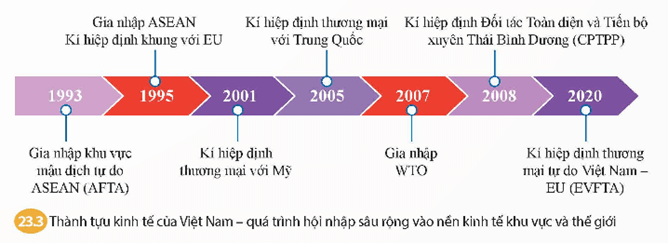 Gia nhập ASEAN
Kí hiệp định khung với EU

Kí hiệp định thương mại với Trung Quốc

Kí hiệp định Đối tác Toàn diện và Tiến bộ xuyên Thái Bình Dương (CPTPP)

1993

1995

2001

2005

2007

2008

2020

Gia nhập khu vực mậu dịch tự do ASEAN (AFTA)

Kí hiệp định thương mại với Mỹ

Gia nhập WTO

Kí hiệp định thương mại tự do Việt Nam – EU (EVFTA)

23.3 Thành tựu kinh tế của Việt Nam – quá trình hội nhập sâu rộng vào nền kinh tế khu vực và thế giới